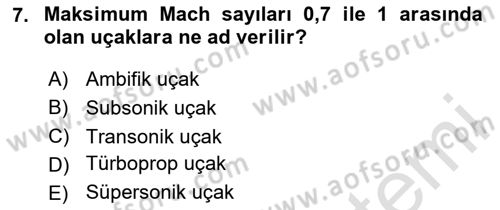 7. Maksimum Mach sayıları 0,7 ile 1 arasında olan uçaklara ne ad verilir?

A) Ambifik uçak
B) Subsonik uçak
C) Transonik uçak
D) Türboprop uçak
E) Süpersonik uçak

www.aofsoru.com
www.aofsoru.com
www.aofsoru.com
www.aofsoru.com